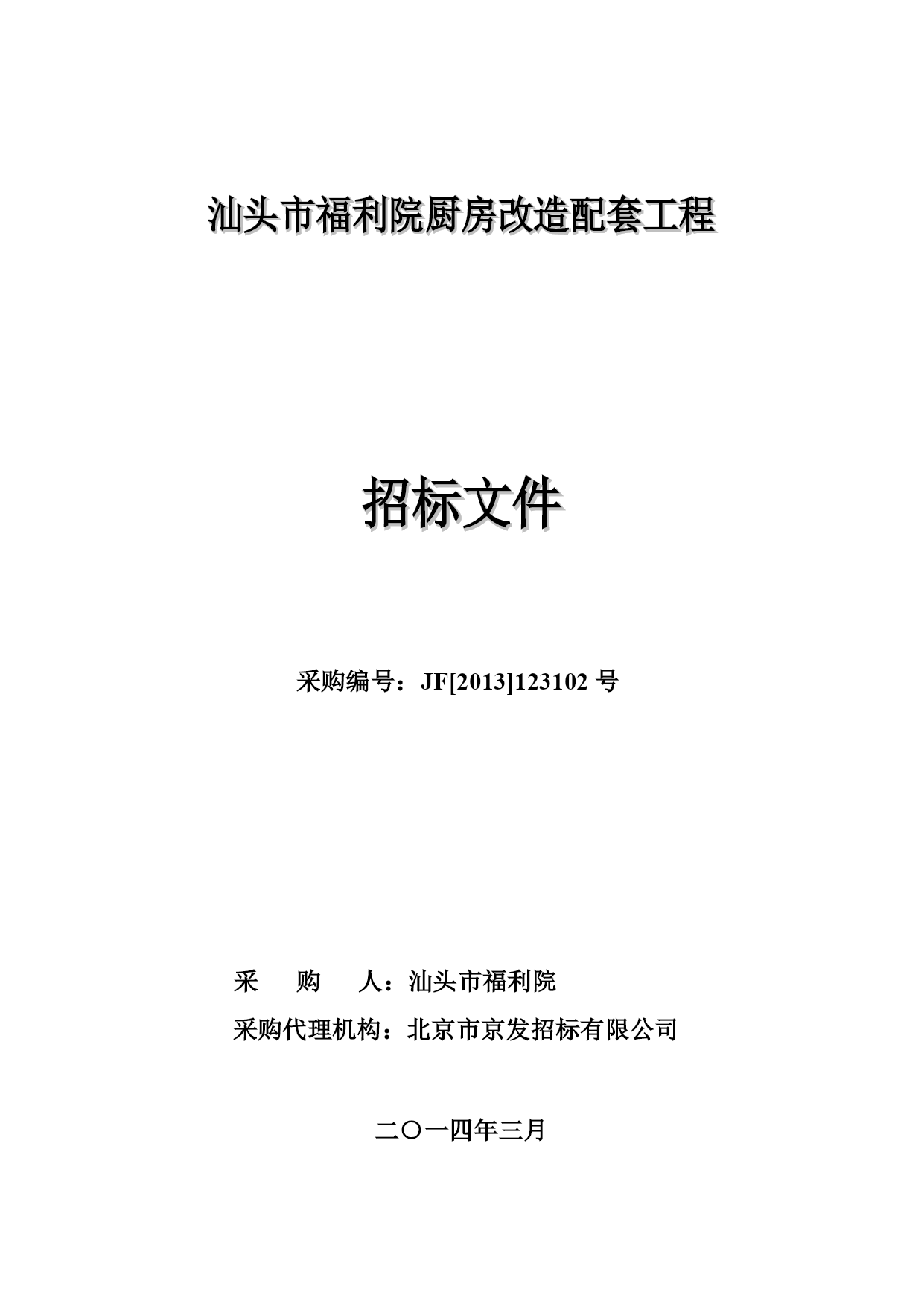 汕头市福利院厨房改造配套工程

招标文件

采购编号：JF[2013]123102 号

采　　购　　人：汕头市福利院

采购代理机构：北京市京发招标有限公司

二〇一四年三月